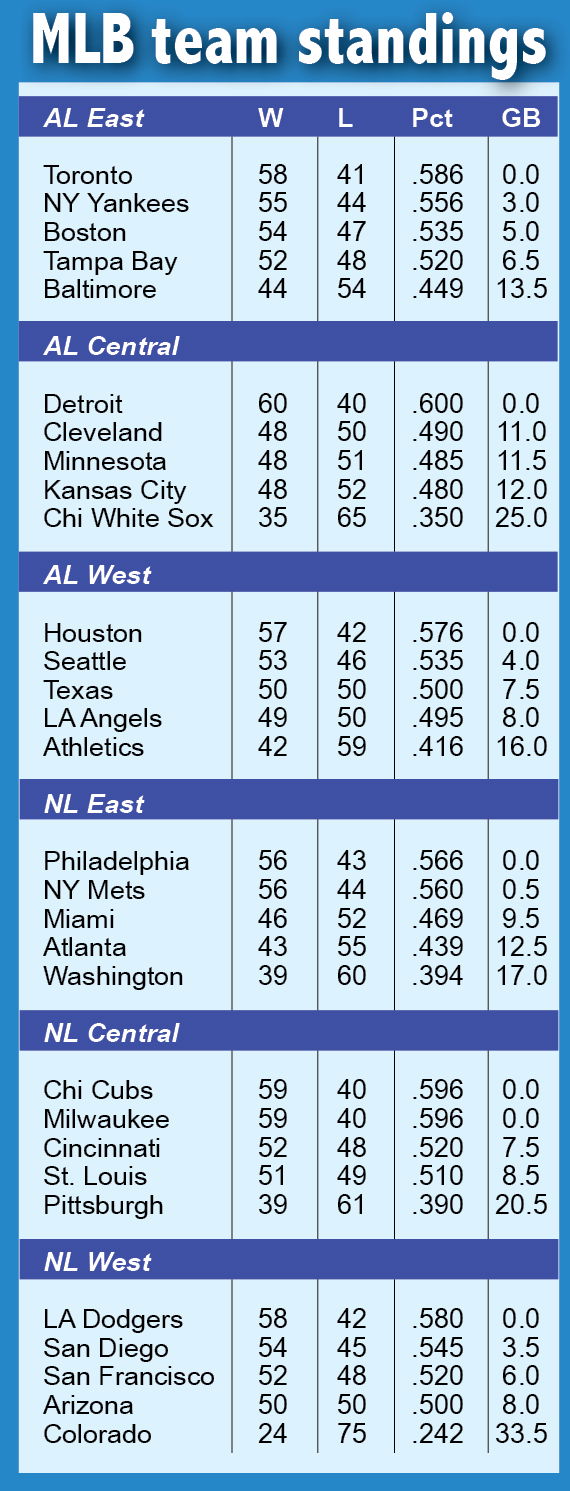 MLB team standings

| AL East | W | L | Pct | GB |
|---|---|---|---|---|
| Toronto | 58 | 41 | .586 | 0.0 |
| NY Yankees | 55 | 44 | .556 | 3.0 |
| Boston | 54 | 47 | .535 | 5.0 |
| Tampa Bay | 52 | 48 | .520 | 6.5 |
| Baltimore | 44 | 54 | .449 | 13.5 |
| **AL Central** | | | | |
| Detroit | 60 | 40 | .600 | 0.0 |
| Cleveland | 48 | 50 | .490 | 11.0 |
| Minnesota | 48 | 51 | .485 | 11.5 |
| Kansas City | 48 | 52 | .480 | 12.0 |
| Chi White Sox | 35 | 65 | .350 | 25.0 |
| **AL West** | | | | |
| Houston | 57 | 42 | .576 | 0.0 |
| Seattle | 53 | 46 | .535 | 4.0 |
| Texas | 50 | 50 | .500 | 7.5 |
| LA Angels | 49 | 50 | .495 | 8.0 |
| Athletics | 42 | 59 | .416 | 16.0 |
| **NL East** | | | | |
| Philadelphia | 56 | 43 | .566 | 0.0 |
| NY Mets | 56 | 44 | .560 | 0.5 |
| Miami | 46 | 52 | .469 | 9.5 |
| Atlanta | 43 | 55 | .439 | 12.5 |
| Washington | 39 | 60 | .394 | 17.0 |
| **NL Central** | | | | |
| Chi Cubs | 59 | 40 | .596 | 0.0 |
| Milwaukee | 59 | 40 | .596 | 0.0 |
| Cincinnati | 52 | 48 | .520 | 7.5 |
| St. Louis | 51 | 49 | .510 | 8.5 |
| Pittsburgh | 39 | 61 | .390 | 20.5 |
| **NL West** | | | | |
| LA Dodgers | 58 | 42 | .580 | 0.0 |
| San Diego | 54 | 45 | .545 | 3.5 |
| San Francisco | 52 | 48 | .520 | 6.0 |
| Arizona | 50 | 50 | .500 | 8.0 |
| Colorado | 24 | 75 | .242 | 33.5 |